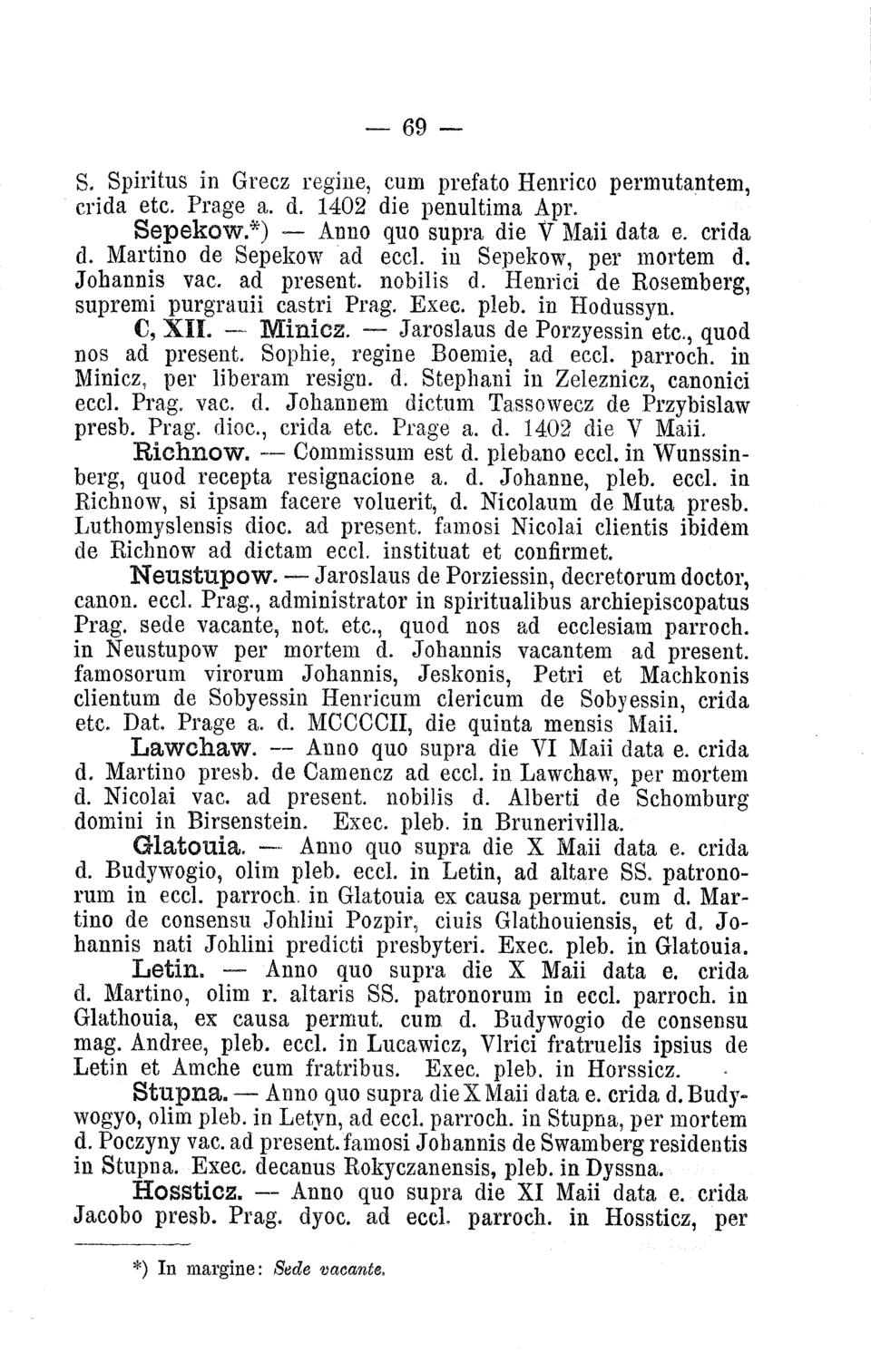 — 69 —

S. Spiritus in Grecz regine, cum prefato Henrico permutantem, crida etc. Prage a. d. 1402 die penultima Apr.

Sepekow.*) — Anno quo supra die V Maii data e. crida d. Martino de Sepekow ad eccl. in Sepekow, per mortem d. Johannis vac. ad present. nobilis d. Henrici de Rosemberg, supremi purgrauii castri Prag. Exec. pleb. in Hodussyn.

C, XII. — Minicz. — Jaroslaus de Porzyessin etc., quod nos ad present. Sophie, regine Boemie, ad eccl. parroch. in Minicz, per liberam resign. d. Stephani in Zeleznicz, canonici eccl. Prag. vac. d. Johannem dictum Tassowecz de Przybislaw presb. Prag. dioc., crida etc. Prage a. d. 1402 die V Maii.

Richnow. — Commissum est d. plebano eccl. in Wunssinberg, quod recepta resignacione a. d. Johanne, pleb. eccl. in Richnow, si ipsam facere voluerit, d. Nicolaum de Muta presb. Luthomyslensis dioc. ad present. famosi Nicolai clientis ibidem de Richnow ad dictam eccl. instituat et confirmet.

Neustupow. — Jaroslaus de Porziessin, decretorum doctor, canon. eccl. Prag., administrator in spiritualibus archiepiscopatus Prag. sede vacante, not. etc., quod nos ad ecclesiam parroch. in Neustupow per mortem d. Johannis vacantem ad present. famosorum virorum Johannis, Jeskonis, Petri et Machkonis clientum de Sobyessin Henricum clericum de Sobyessin, crida etc. Dat. Prage a. d. MCCCCII, die quinta mensis Maii.

Lawchaw. — Anno quo supra die VI Maii data e. crida d. Martino presb. de Camencz ad eccl. in Lawchaw, per mortem d. Nicolai vac. ad present. nobilis d. Alberti de Schomburg domini in Birsenstein. Exec. pleb. in Brunerivilla.

Glatouia. — Anno quo supra die X Maii data e. crida d. Budywogio, olim pleb. eccl. in Letin, ad altare SS. patronorum in eccl. parroch. in Glatouia ex causa permut. cum d. Martino de consensu Johlini Pozpir, ciuis Glathouiensis, et d. Johannis nati Johlini predicti presbyteri. Exec. pleb. in Glatouia.

Letin. — Anno quo supra die X Maii data e. crida d. Martino, olim r. altaris SS. patronorum in eccl. parroch. in Glathouia, ex causa permut. cum d. Budywogio de consensu mag. Andree, pleb. eccl. in Lucawicz, Vlrici fratruelis ipsius de Letin et Amche cum fratribus. Exec. pleb. in Horssicz.

Stupna. — Anno quo supra die X Maii data e. crida d. Budywogyo, olim pleb. in Letyn, ad eccl. parroch. in Stupna, per mortem d. Poczyny vac. ad present. famosi Johannis de Swamberg residentis in Stupna. Exec. decanus Rokyczanensis, pleb. in Dyssna.

Hossticz. — Anno quo supra die XI Maii data e. crida Jacobo presb. Prag. dyoc. ad eccl. parroch. in Hossticz, per

*) In margine: Sede vacante.